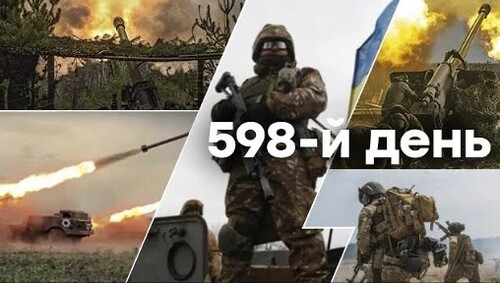 598-й день